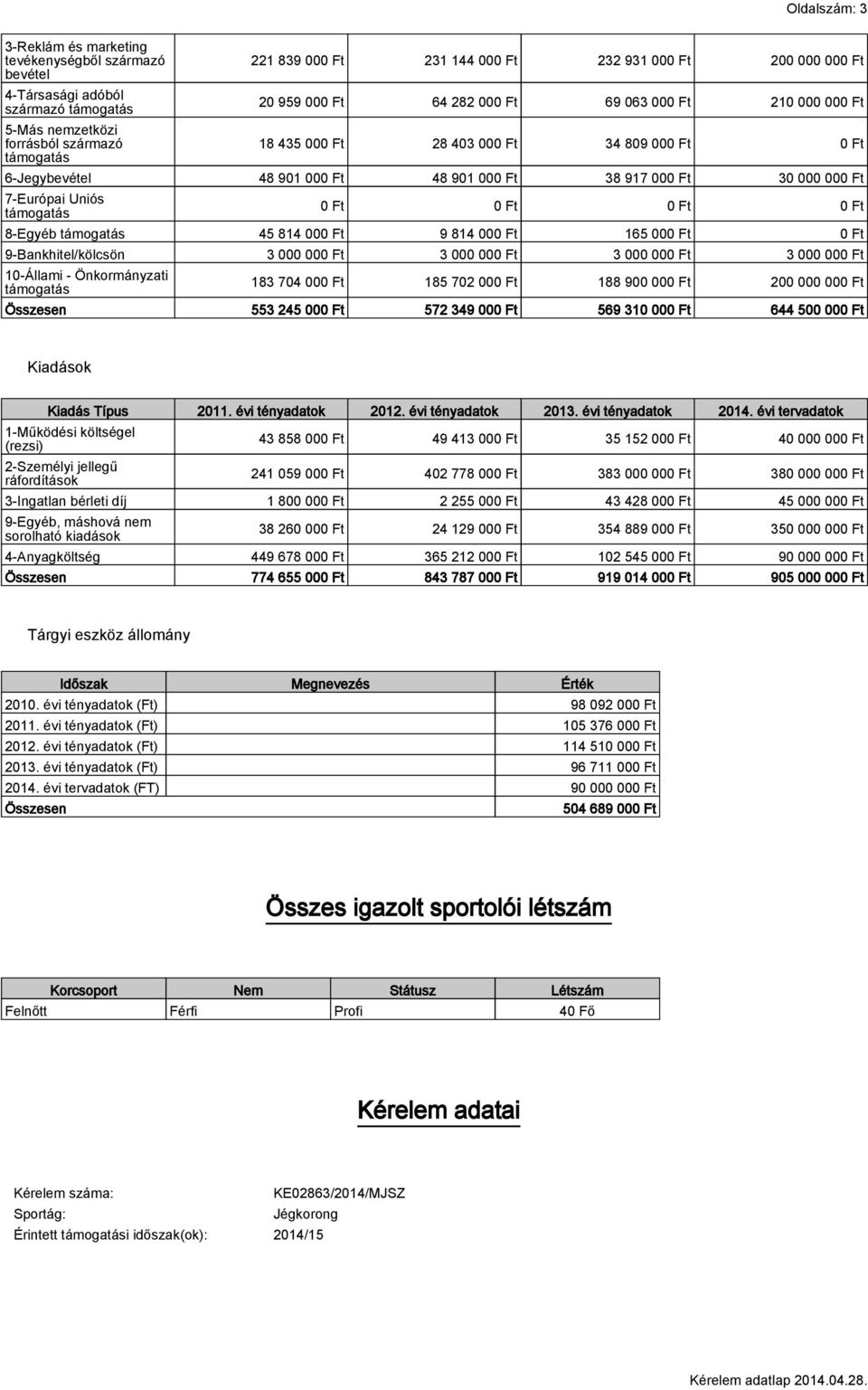 Oldalszám: 3

| | | | | |
|---|---|---|---|---|
| 3-Reklám és marketing tevékenységből származó bevétel | 221 839 000 Ft | 231 144 000 Ft | 232 931 000 Ft | 200 000 000 Ft |
| 4-Társasági adóból származó támogatás | 20 959 000 Ft | 64 282 000 Ft | 69 063 000 Ft | 210 000 000 Ft |
| 5-Más nemzetközi forrásból származó támogatás | 18 435 000 Ft | 28 403 000 Ft | 34 809 000 Ft | 0 Ft |
| 6-Jegybevétel | 48 901 000 Ft | 48 901 000 Ft | 38 917 000 Ft | 30 000 000 Ft |
| 7-Európai Uniós támogatás | 0 Ft | 0 Ft | 0 Ft | 0 Ft |
| 8-Egyéb támogatás | 45 814 000 Ft | 9 814 000 Ft | 165 000 Ft | 0 Ft |
| 9-Bankhitel/kölcsön | 3 000 000 Ft | 3 000 000 Ft | 3 000 000 Ft | 3 000 000 Ft |
| 10-Állami - Önkormányzati támogatás | 183 704 000 Ft | 185 702 000 Ft | 188 900 000 Ft | 200 000 000 Ft |
| Összesen | 553 245 000 Ft | 572 349 000 Ft | 569 310 000 Ft | 644 500 000 Ft |

Kiadások

| Kiadás Típus | 2011. évi tényadatok | 2012. évi tényadatok | 2013. évi tényadatok | 2014. évi tervadatok |
|---|---|---|---|---|
| 1-Működési költségel (rezsi) | 43 858 000 Ft | 49 413 000 Ft | 35 152 000 Ft | 40 000 000 Ft |
| 2-Személyi jellegű ráfordítások | 241 059 000 Ft | 402 778 000 Ft | 383 000 000 Ft | 380 000 000 Ft |
| 3-Ingatlan bérleti díj | 1 800 000 Ft | 2 255 000 Ft | 43 428 000 Ft | 45 000 000 Ft |
| 9-Egyéb, máshová nem sorolható kiadások | 38 260 000 Ft | 24 129 000 Ft | 354 889 000 Ft | 350 000 000 Ft |
| 4-Anyagköltség | 449 678 000 Ft | 365 212 000 Ft | 102 545 000 Ft | 90 000 000 Ft |
| Összesen | 774 655 000 Ft | 843 787 000 Ft | 919 014 000 Ft | 905 000 000 Ft |

Tárgyi eszköz állomány

| Időszak | Megnevezés | Érték |
|---|---|---|
| 2010. évi tényadatok (Ft) | | 98 092 000 Ft |
| 2011. évi tényadatok (Ft) | | 105 376 000 Ft |
| 2012. évi tényadatok (Ft) | | 114 510 000 Ft |
| 2013. évi tényadatok (Ft) | | 96 711 000 Ft |
| 2014. évi tervadatok (FT) | | 90 000 000 Ft |
| Összesen | | 504 689 000 Ft |

Összes igazolt sportolói létszám

| Korcsoport | Nem | Státusz | Létszám |
|---|---|---|---|
| Felnőtt | Férfi | Profi | 40 Fő |

Kérelem adatai

Kérelem száma: KE02863/2014/MJSZ
Sportág: Jégkorong
Érintett támogatási időszak(ok): 2014/15

Kérelem adatlap 2014.04.28.